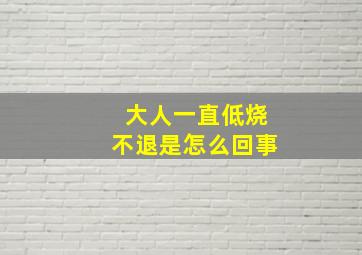 大人一直低烧
不退是怎么回事